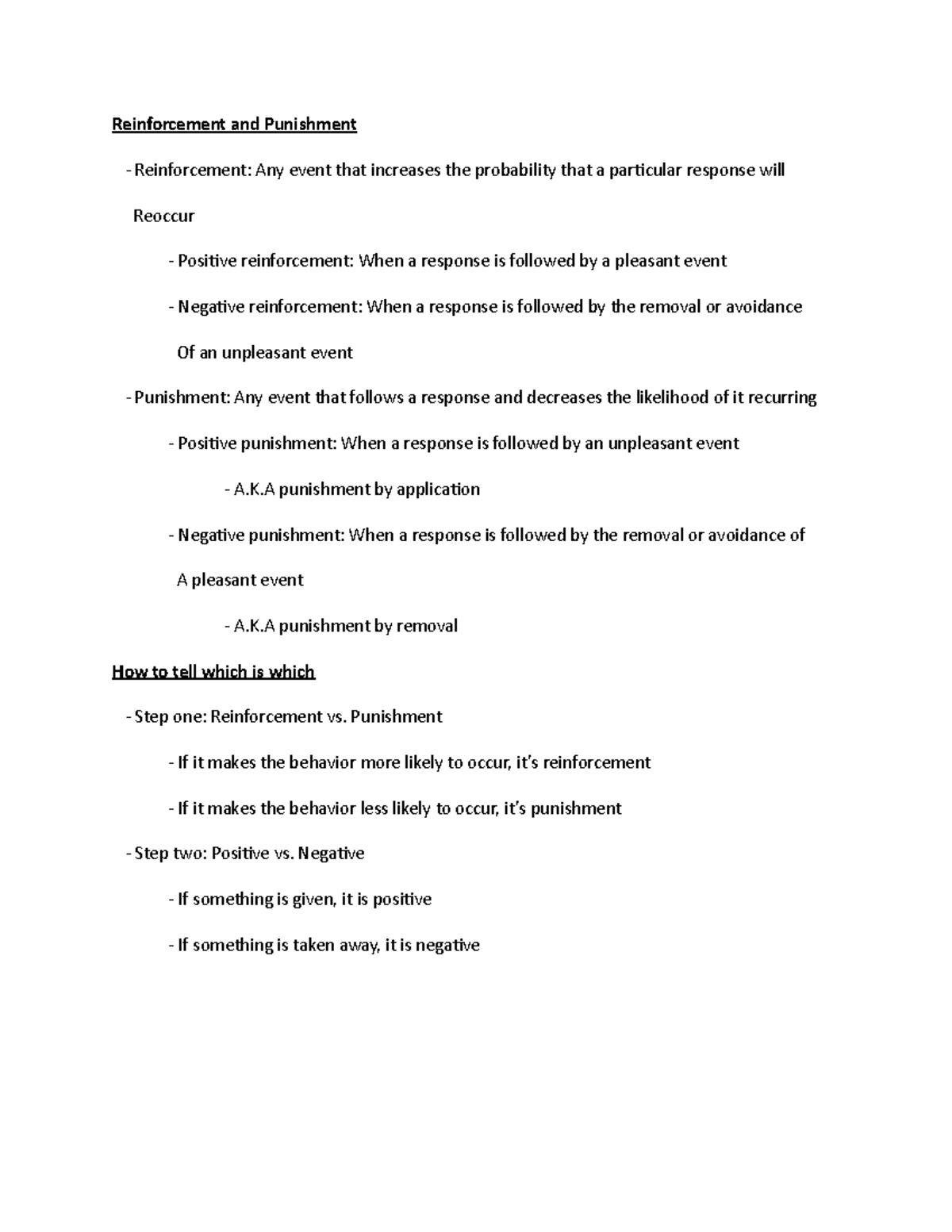 Reinforcement and Punishment

- Reinforcement: Any event that increases the probability that a particular response will Reoccur

- Positive reinforcement: When a response is followed by a pleasant event

- Negative reinforcement: When a response is followed by the removal or avoidance Of an unpleasant event

- Punishment: Any event that follows a response and decreases the likelihood of it recurring

- Positive punishment: When a response is followed by an unpleasant event

- A.K.A punishment by application

- Negative punishment: When a response is followed by the removal or avoidance of A pleasant event

- A.K.A punishment by removal

How to tell which is which

- Step one: Reinforcement vs. Punishment

- If it makes the behavior more likely to occur, it's reinforcement

- If it makes the behavior less likely to occur, it's punishment

- Step two: Positive vs. Negative

- If something is given, it is positive

- If something is taken away, it is negative